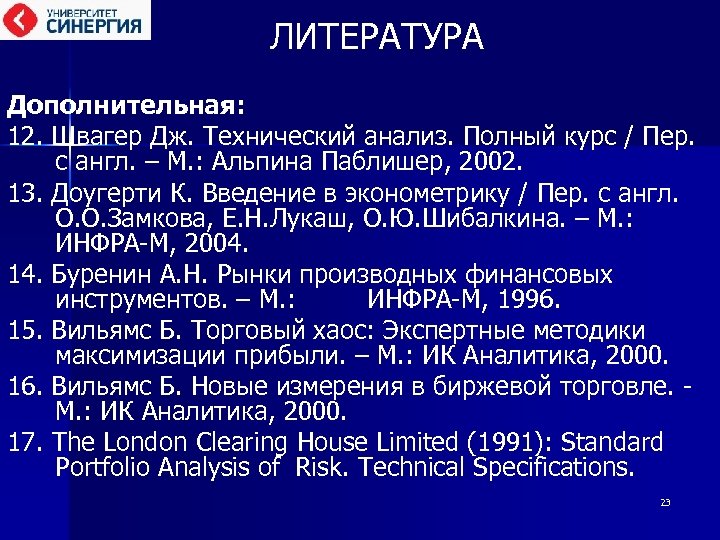 УНИВЕРСИТЕТ
СИНЕРГИЯ

ЛИТЕРАТУРА

Дополнительная:

12. Швагер Дж. Технический анализ. Полный курс / Пер. с англ. – М.: Альпина Паблишер, 2002.

13. Доугерти К. Введение в эконометрику / Пер. с англ. О.О.Замкова, Е.Н.Лукаш, О.Ю.Шибалкина. – М.: ИНФРА-М, 2004.

14. Буренин А.Н. Рынки производных финансовых инструментов. – М.: ИНФРА-М, 1996.

15. Вильямс Б. Торговый хаос: Экспертные методики максимизации прибыли. – М.: ИК Аналитика, 2000.

16. Вильямс Б. Новые измерения в биржевой торговле. - М.: ИК Аналитика, 2000.

17. The London Clearing House Limited (1991): Standard Portfolio Analysis of Risk. Technical Specifications.

23